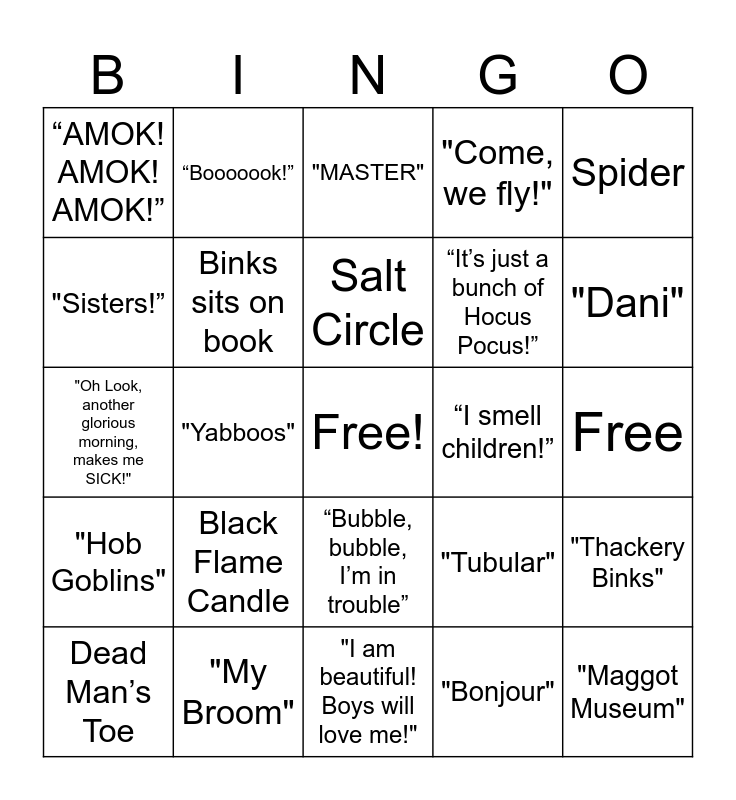 | B | I | N | G | O |
|---|---|---|---|---|
| "AMOK! AMOK! AMOK!" | "Booooook!" | "MASTER" | "Come, we fly!" | Spider |
| "Sisters!" | Binks sits on book | Salt Circle | "It's just a bunch of Hocus Pocus!" | "Dani" |
| "Oh Look, another glorious morning, makes me SICK!" | "Yabboos" | Free! | "I smell children!" | Free |
| "Hob Goblins" | Black Flame Candle | "Bubble, bubble, I'm in trouble" | "Tubular" | "Thackery Binks" |
| Dead Man's Toe | "My Broom" | "I am beautiful! Boys will love me!" | "Bonjour" | "Maggot Museum" |